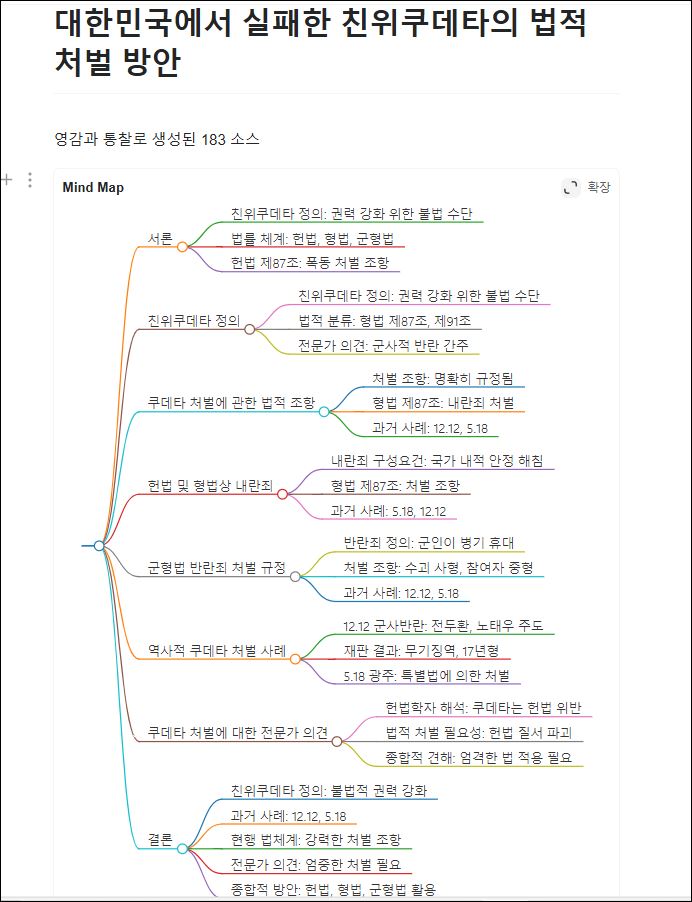 대한민국에서 실패한 친위쿠데타의 법적 처벌 방안

영감과 통찰로 생성된 183 소스

Mind Map

확장

서론

친위쿠데타 정의: 권력 강화 위한 불법 수단

법률 체계: 헌법, 형법, 군형법

헌법 제87조: 폭동 처벌 조항

친위쿠데타 정의

친위쿠데타 정의: 권력 강화 위한 불법 수단

법적 분류: 형법 제87조, 제91조

전문가 의견: 군사적 반란 간주

쿠데타 처벌에 관한 법적 조항

처벌 조항: 명확히 규정됨

형법 제87조: 내란죄 처벌

과거 사례: 12.12, 5.18

헌법 및 형법상 내란죄

내란죄 구성요건: 국가 내적 안정 해침

형법 제87조: 처벌 조항

과거 사례: 5.18, 12.12

군형법 반란죄 처벌 규정

반란죄 정의: 군인이 병기 휴대

처벌 조항: 수괴 사형, 참여자 중형

과거 사례: 12.12, 5.18

역사적 쿠데타 처벌 사례

12.12 군사반란: 전두환, 노태우 주도

재판 결과: 무기징역, 17년형

5.18 광주: 특별법에 의한 처벌

쿠데타 처벌에 대한 전문가 의견

헌법학자 해석: 쿠데타는 헌법 위반

법적 처벌 필요성: 헌법 질서 파괴

종합적 견해: 엄격한 법 적용 필요

결론

친위쿠데타 정의: 불법적 권력 강화

과거 사례: 12.12, 5.18

현행 법체계: 강력한 처벌 조항

전문가 의견: 엄중한 처벌 필요

종합적 방안: 헌법, 형법, 군형법 활용